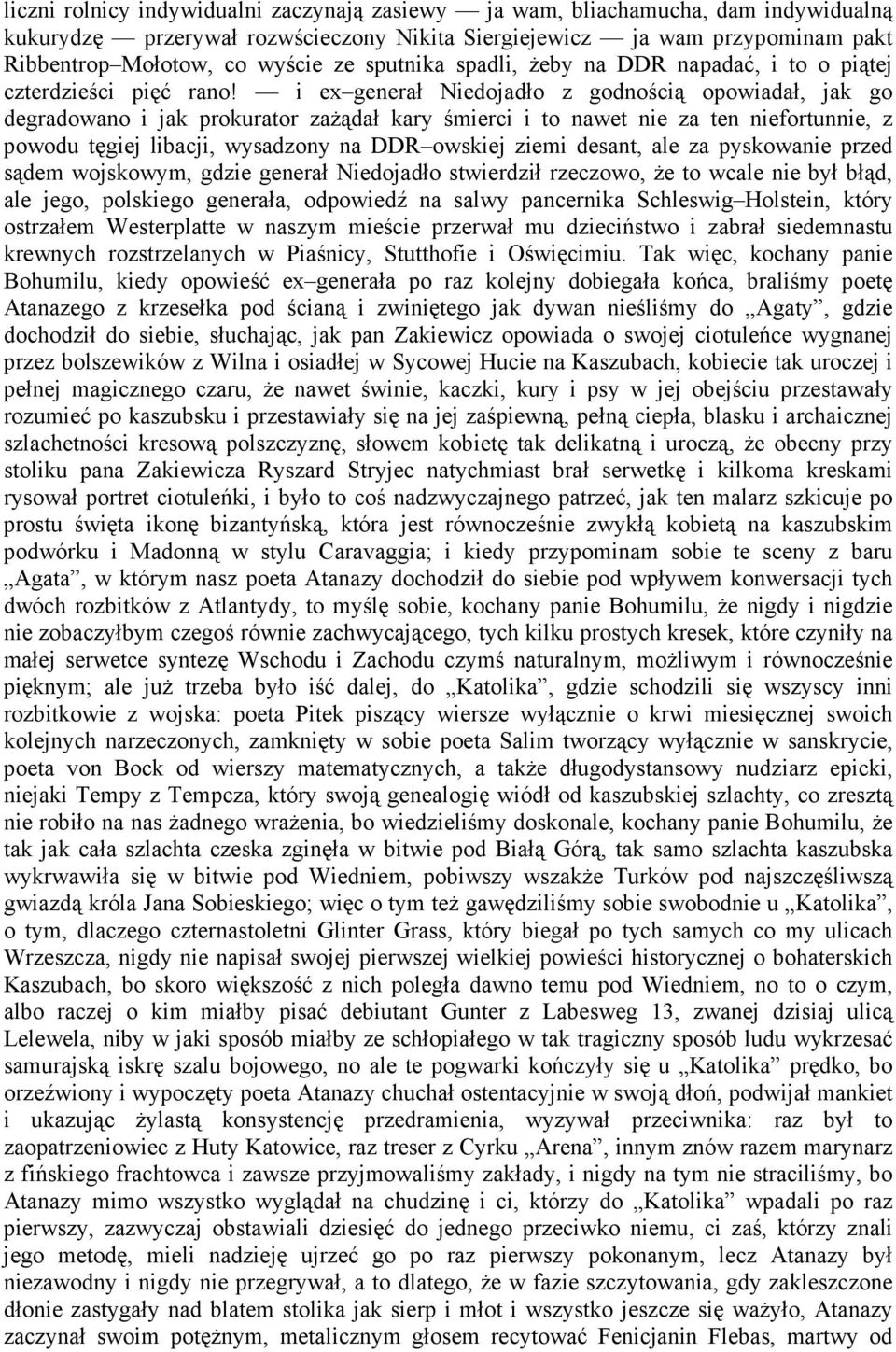 liczni rolnicy indywidualni zaczynają zasiewy — ja wam, bliachamucha, dam indywidualną kukurydzę — przerywał rozwścieczony Nikita Siergiejewicz — ja wam przypominam pakt Ribbentrop–Mołotow, co wyście ze sputnika spadli, żeby na DDR napadać, i to o piątej czterdzieści pięć rano! — i ex–generał Niedojadło z godnością opowiadał, jak go degradowano i jak prokurator zażądał kary śmierci i to nawet nie za ten niefortunnie, z powodu tęgiej libacji, wysadzony na DDR–owskiej ziemi desant, ale za pyskowanie przed sądem wojskowym, gdzie generał Niedojadło stwierdził rzeczowo, że to wcale nie był błąd, ale jego, polskiego generała, odpowiedź na salwy pancernika Schleswig–Holstein, który ostrzałem Westerplatte w naszym mieście przerwał mu dzieciństwo i zabrał siedemnastu krewnych rozstrzelanych w Piaśnicy, Stutthofie i Oświęcimiu. Tak więc, kochany panie Bohumilu, kiedy opowieść ex–generała po raz kolejny dobiegała końca, braliśmy poetę Atanazego z krzesełka pod ścianą i zwiniętego jak dywan nieśliśmy do „Agaty”, gdzie dochodził do siebie, słuchając, jak pan Zakiewicz opowiada o swojej ciotuleńce wygnanej przez bolszewików z Wilna i osiadłej w Sycowej Hucie na Kaszubach, kobiecie tak uroczej i pełnej magicznego czaru, że nawet świnie, kaczki, kury i psy w jej obejściu przestawały rozumieć po kaszubsku i przestawiały się na jej zaśpiewną, pełną ciepła, blasku i archaicznej szlachetności kresową polszczyznę, słowem kobietę tak delikatną i uroczą, że obecny przy stoliku pana Zakiewicza Ryszard Stryjec natychmiast brał serwetkę i kilkoma kreskami rysował portret ciotuleńki, i było to coś nadzwyczajnego patrzeć, jak ten malarz szkicuje po prostu świętą ikonę bizantyńską, która jest równocześnie zwykłą kobietą na kaszubskim podwórku i Madonną w stylu Caravaggia; i kiedy przypominam sobie te sceny z baru „Agata”, w którym nasz poeta Atanazy dochodził do siebie pod wpływem konwersacji tych dwóch rozbitków z Atlantydy, to myślę sobie, kochany panie Bohumilu, że nigdy i nigdzie nie zobaczyłbym czegoś równie zachwycającego, tych kilku prostych kresek, które czyniły na małej serwetce syntezę Wschodu i Zachodu czymś naturalnym, możliwym i równocześnie pięknym; ale już trzeba było iść dalej, do „Katolika”, gdzie schodzili się wszyscy inni rozbitkowie z wojska: poeta Pitek piszący wiersze wyłącznie o krwi miesięcznej swoich kolejnych narzeczonych, zamknięty w sobie poeta Salim tworzący wyłącznie w sanskrycie, poeta von Bock od wierszy matematycznych, a także długodystansowy nudziarz epicki, niejaki Tempy z Tempcza, który swoją genealogię wiódł od kaszubskiej szlachty, co zresztą nie robiło na nas żadnego wrażenia, bo wiedzieliśmy doskonale, kochany panie Bohumilu, że tak jak cała szlachta czeska zginęła w bitwie pod Białą Górą, tak samo szlachta kaszubska wykrwawiła się w bitwie pod Wiedniem, pobiwszy wszakże Turków pod najszczęśliwszą gwiazdą króla Jana Sobieskiego; więc o tym też gawędziliśmy sobie swobodnie u „Katolika”, o tym, dlaczego czternastoletni Glinter Grass, który biegał po tych samych co my ulicach Wrzeszcza, nigdy nie napisał swojej pierwszej wielkiej powieści historycznej o bohaterskich Kaszubach, bo skoro większość z nich poległa dawno temu pod Wiedniem, no to o czym, albo raczej o kim miałby pisać debiutant Gunter z Labesweg 13, zwanej dzisiaj ulicą Lelewela, niby w jaki sposób miałby ze schłopiałego w tak tragiczny sposób ludu wykrzesać samurajską iskrę szalu bojowego, no ale te pogwarki kończyły się u „Katolika” prędko, bo orzeźwiony i wypoczęty poeta Atanazy chuchał ostentacyjnie w swoją dłoń, podwijał mankiet i ukazując żylastą konsystencję przedramienia, wyzywał przeciwnika: raz był to zaopatrzeniowiec z Huty Katowice, raz treser z Cyrku „Arena”, innym znów razem marynarz z fińskiego frachtowca i zawsze przyjmowaliśmy zakłady, i nigdy na tym nie straciliśmy, bo Atanazy mimo wszystko wyglądał na chudzinę i ci, którzy do „Katolika” wpadali po raz pierwszy, zazwyczaj obstawiali dziesięć do jednego przeciwko niemu, ci zaś, którzy znali jego metodę, mieli nadzieję ujrzeć go po raz pierwszy pokonanym, lecz Atanazy był niezawodny i nigdy nie przegrywał, a to dlatego, że w fazie szczytowania, gdy zakleszczone dłonie zastygały nad blatem stolika jak sierp i młot i wszystko jeszcze się ważyło, Atanazy zaczynał swoim potężnym, metalicznym głosem recytować Fenicjanin Flebas, martwy od